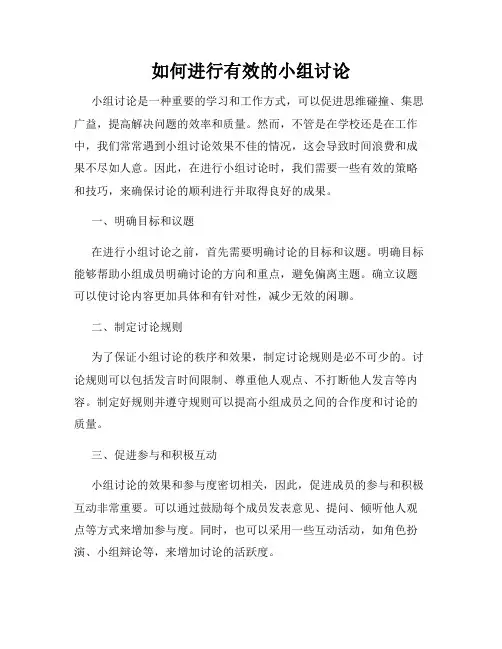 如何进行有效的小组讨论

小组讨论是一种重要的学习和工作方式，可以促进思维碰撞、集思广益，提高解决问题的效率和质量。然而，不管是在学校还是在工作中，我们常常遇到小组讨论效果不佳的情况，这会导致时间浪费和成果不尽如人意。因此，在进行小组讨论时，我们需要一些有效的策略和技巧，来确保讨论的顺利进行并取得良好的成果。

一、明确目标和议题

在进行小组讨论之前，首先需要明确讨论的目标和议题。明确目标能够帮助小组成员明确讨论的方向和重点，避免偏离主题。确立议题可以使讨论内容更加具体和有针对性，减少无效的闲聊。

二、制定讨论规则

为了保证小组讨论的秩序和效果，制定讨论规则是必不可少的。讨论规则可以包括发言时间限制、尊重他人观点、不打断他人发言等内容。制定好规则并遵守规则可以提高小组成员之间的合作度和讨论的质量。

三、促进参与和积极互动

小组讨论的效果和参与度密切相关，因此，促进成员的参与和积极互动非常重要。可以通过鼓励每个成员发表意见、提问、倾听他人观点等方式来增加参与度。同时，也可以采用一些互动活动，如角色扮演、小组辩论等，来增加讨论的活跃度。